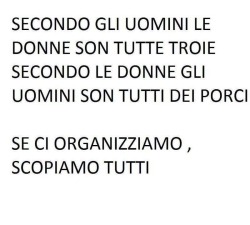 SECONDO GLI UOMINI LE DONNE SON TUTTE TROIE SECONDO LE DONNE GLI UOMINI SON TUTTI DEI PORCI

SE CI ORGANIZZIAMO , SCOPIAMO TUTTI